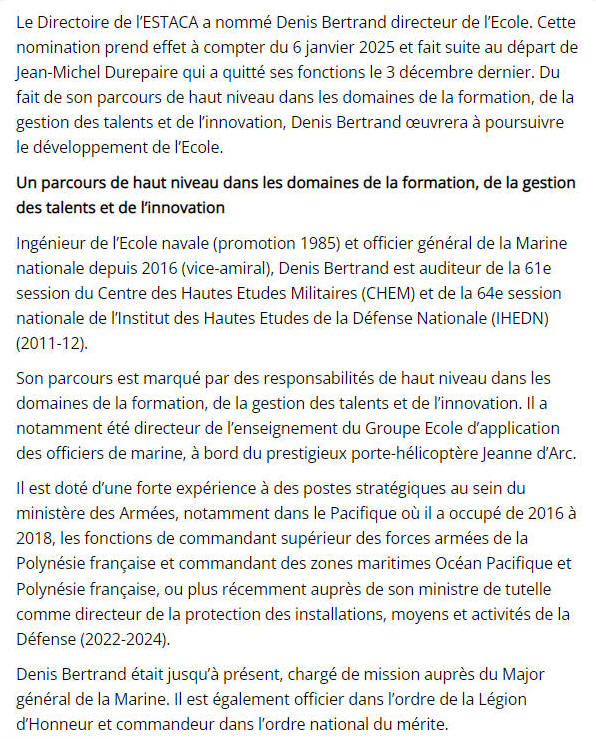 Le Directoire de l'ESTACA a nommé Denis Bertrand directeur de l'Ecole. Cette nomination prend effet à compter du 6 janvier 2025 et fait suite au départ de Jean-Michel Durepaire qui a quitté ses fonctions le 3 décembre dernier. Du fait de son parcours de haut niveau dans les domaines de la formation, de la gestion des talents et de l'innovation, Denis Bertrand œuvrera à poursuivre le développement de l'Ecole.

Un parcours de haut niveau dans les domaines de la formation, de la gestion des talents et de l'innovation

Ingénieur de l'Ecole navale (promotion 1985) et officier général de la Marine nationale depuis 2016 (vice-amiral), Denis Bertrand est auditeur de la 61e session du Centre des Hautes Etudes Militaires (CHEM) et de la 64e session nationale de l'Institut des Hautes Etudes de la Défense Nationale (IHEDN) (2011-12).

Son parcours est marqué par des responsabilités de haut niveau dans les domaines de la formation, de la gestion des talents et de l'innovation. Il a notamment été directeur de l'enseignement du Groupe Ecole d'application des officiers de marine, à bord du prestigieux porte-hélicoptère Jeanne d'Arc.

Il est doté d'une forte expérience à des postes stratégiques au sein du ministère des Armées, notamment dans le Pacifique où il a occupé de 2016 à 2018, les fonctions de commandant supérieur des forces armées de la Polynésie française et commandant des zones maritimes Océan Pacifique et Polynésie française, ou plus récemment auprès de son ministre de tutelle comme directeur de la protection des installations, moyens et activités de la Défense (2022-2024).

Denis Bertrand était jusqu'à présent, chargé de mission auprès du Major général de la Marine. Il est également officier dans l'ordre de la Légion d'Honneur et commandeur dans l'ordre national du mérite.